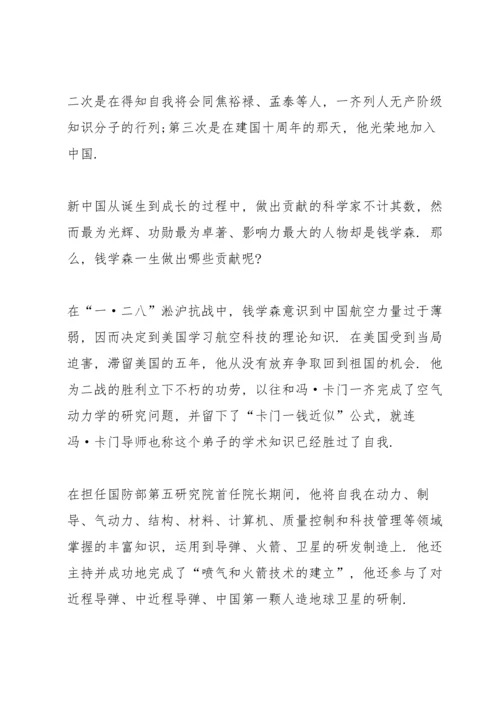 二次是在得知自我将会同焦裕禄、孟泰等人，一齐列人无产阶级知识分子的行列;第三次是在建国十周年的那天，他光荣地加入中国.

新中国从诞生到成长的过程中，做出贡献的科学家不计其数，然而最为光辉、功勋最为卓著、影响力最大的人物却是钱学森. 那么，钱学森一生做出哪些贡献呢?

在“一·二八”淞沪抗战中，钱学森意识到中国航空力量过于薄弱，因而决定到美国学习航空科技的理论知识. 在美国受到当局迫害，滞留美国的五年，他从没有放弃争取回到祖国的机会. 他为二战的胜利立下不朽的功劳，以往和冯·卡门一齐完成了空气动力学的研究问题，并留下了“卡门一钱近似”公式，就连冯·卡门导师也称这个弟子的学术知识已经胜过了自我.

在担任国防部第五研究院首任院长期间，他将自我在动力、制导、气动力、结构、材料、计算机、质量控制和科技管理等领域掌握的丰富知识，运用到导弹、火箭、卫星的研发制造上. 他还主持并成功地完成了“喷气和火箭技术的建立”，他还参与了对近程导弹、中近程导弹、中国第一颗人造地球卫星的研制.